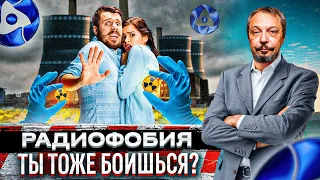 РАДИОФОБИЯ
ТЫ ТОЖЕ БОИШЬСЯ?